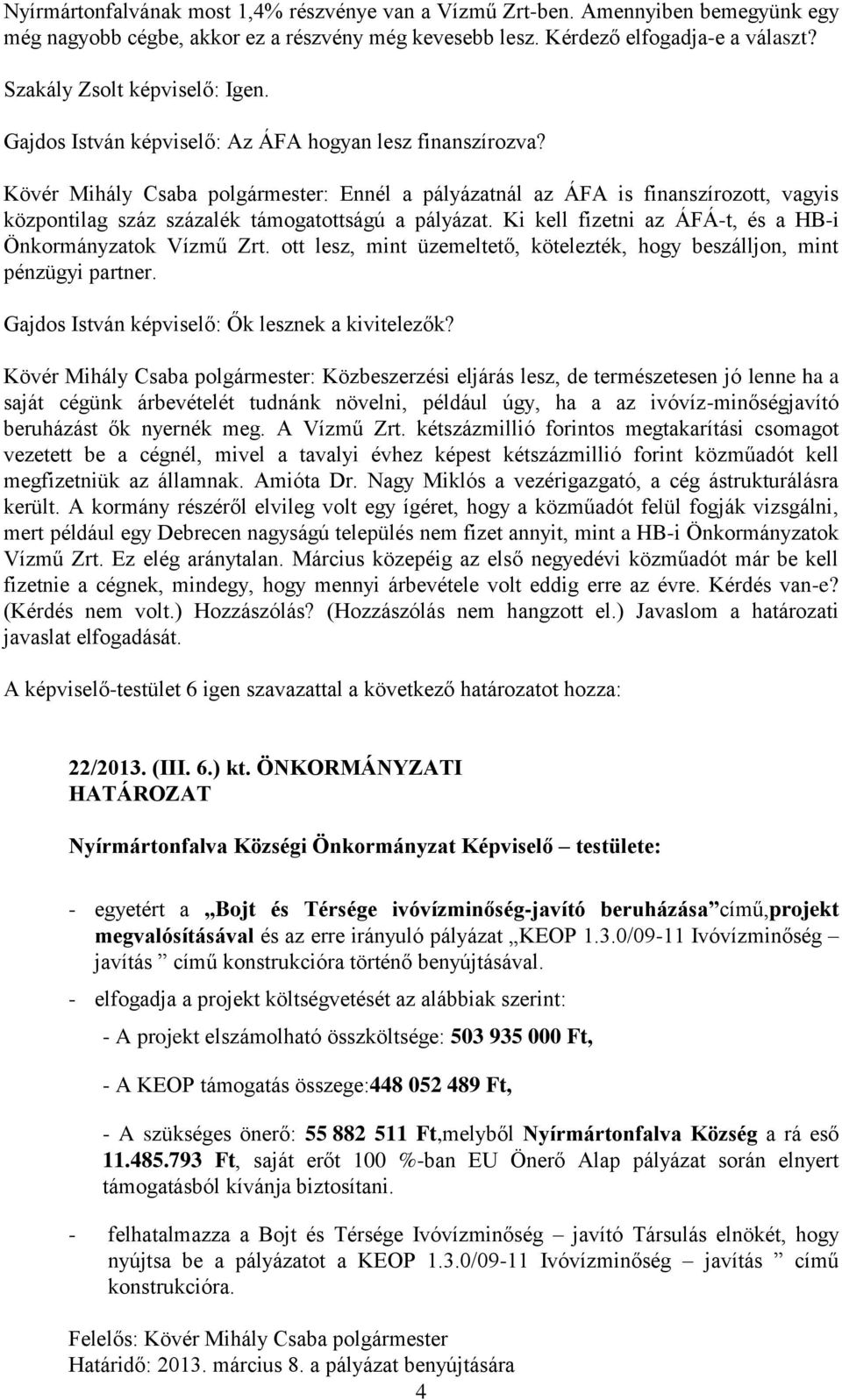 Nyírmártonfalvának most 1,4% részvénye van a Vízmű Zrt-ben. Amennyiben bemegyünk egy még nagyobb cégbe, akkor ez a részvény még kevesebb lesz. Kérdező elfogadja-e a választ?

Szakály Zsolt képviselő: Igen.

Gajdos István képviselő: Az ÁFA hogyan lesz finanszírozva?

Kövér Mihály Csaba polgármester: Ennél a pályázatnál az ÁFA is finanszírozott, vagyis központilag száz százalék támogatottságú a pályázat. Ki kell fizetni az ÁFÁ-t, és a HB-i Önkormányzatok Vízmű Zrt. ott lesz, mint üzemeltető, kötelezték, hogy beszálljon, mint pénzügyi partner.

Gajdos István képviselő: Ők lesznek a kivitelezők?

Kövér Mihály Csaba polgármester: Közbeszerzési eljárás lesz, de természetesen jó lenne ha a saját cégünk árbevételét tudnánk növelni, például úgy, ha a az ivóvíz-minőségjavító beruházást ők nyernék meg. A Vízmű Zrt. kétszázmillió forintos megtakarítási csomagot vezetett be a cégnél, mivel a tavalyi évhez képest kétszázmillió forint közműadót kell megfizetniük az államnak. Amióta Dr. Nagy Miklós a vezérigazgató, a cég ástrukturálásra került. A kormány részéről elvileg volt egy ígéret, hogy a közműadót felül fogják vizsgálni, mert például egy Debrecen nagyságú település nem fizet annyit, mint a HB-i Önkormányzatok Vízmű Zrt. Ez elég aránytalan. Március közepéig az első negyedévi közműadót már be kell fizetnie a cégnek, mindegy, hogy mennyi árbevétele volt eddig erre az évre. Kérdés van-e? (Kérdés nem volt.) Hozzászólás? (Hozzászólás nem hangzott el.) Javaslom a határozati javaslat elfogadását.

A képviselő-testület 6 igen szavazattal a következő határozatot hozza:

22/2013. (III. 6.) kt. ÖNKORMÁNYZATI HATÁROZAT

Nyírmártonfalva Községi Önkormányzat Képviselő – testülete:

- egyetért a „Bojt és Térsége ivóvízminőség-javító beruházása”című,projekt megvalósításával és az erre irányuló pályázat „KEOP 1.3.0/09-11 Ivóvízminőség – javítás ” című konstrukcióra történő benyújtásával.

- elfogadja a projekt költségvetését az alábbiak szerint:

- A projekt elszámolható összköltsége: 503 935 000 Ft,

- A KEOP támogatás összege:448 052 489 Ft,

- A szükséges önerő: 55 882 511 Ft,melyből Nyírmártonfalva Község a rá eső 11.485.793 Ft, saját erőt 100 %-ban EU Önerő Alap pályázat során elnyert támogatásból kívánja biztosítani.

- felhatalmazza a Bojt és Térsége Ivóvízminőség – javító Társulás elnökét, hogy nyújtsa be a pályázatot a KEOP 1.3.0/09-11 Ivóvízminőség – javítás ” című konstrukcióra.

Felelős: Kövér Mihály Csaba polgármester
Határidő: 2013. március 8. a pályázat benyújtására

4